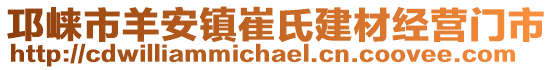 邛崃市羊安镇崔氏建材经营门市
http://cdwilliammichael.cn.coovee.com